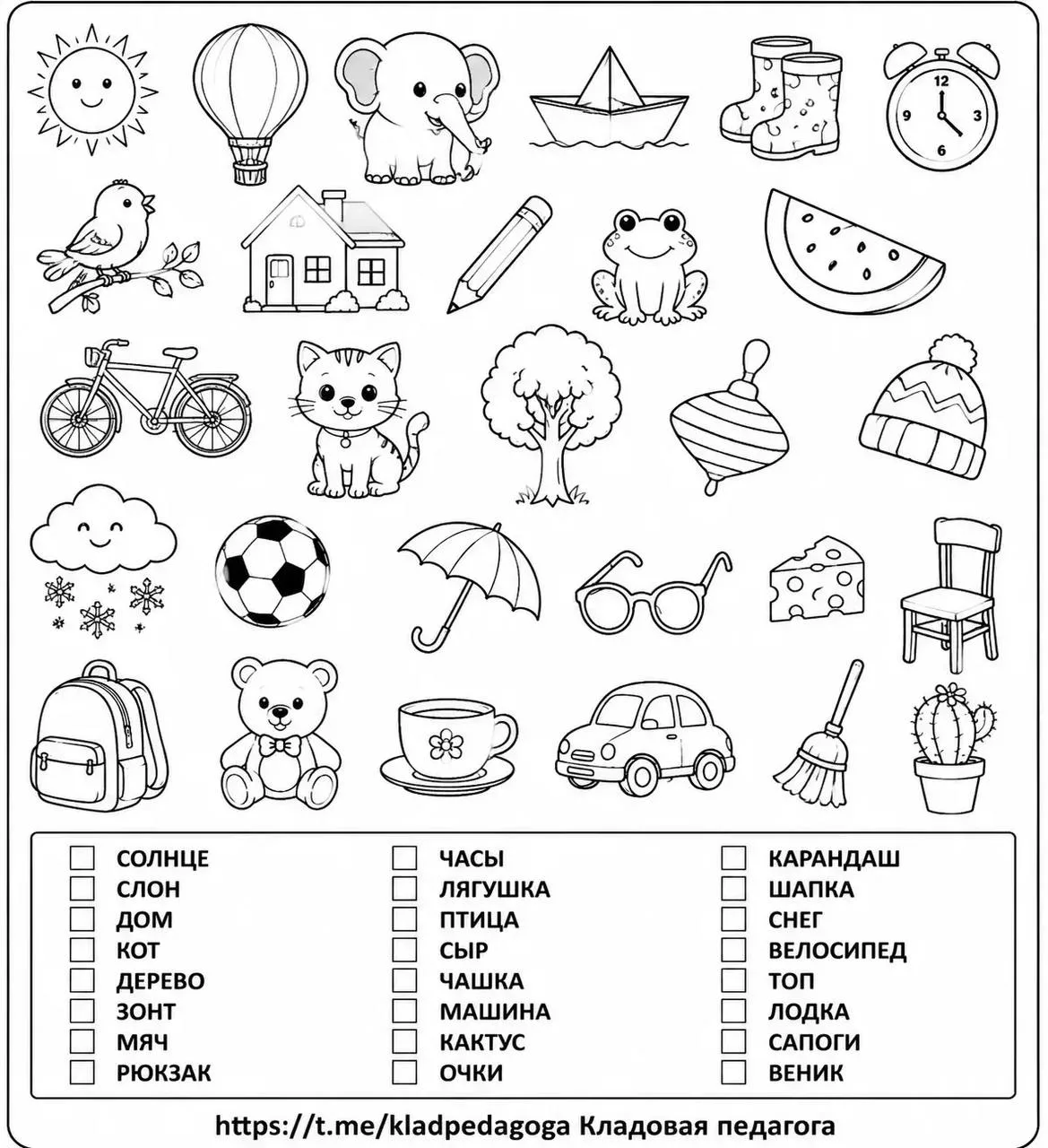 12
9
6

☐ СОЛНЦЕ
☐ СЛОН
☐ ДОМ
☐ КОТ
☐ ДЕРЕВО
☐ ЗОНТ
☐ МЯЧ
☐ РЮКЗАК

☐ ЧАСЫ
☐ ЛЯГУШКА
☐ ПТИЦА
☐ СЫР
☐ ЧАШКА
☐ МАШИНА
☐ КАКТУС
☐ ОЧКИ

☐ КАРАНДАШ
☐ ШАПКА
☐ СНЕГ
☐ ВЕЛОСИПЕД
☐ ТОП
☐ ЛОДКА
☐ САПОГИ
☐ ВЕНИК

https://t.me/kladpedagoga Кладовая педагога